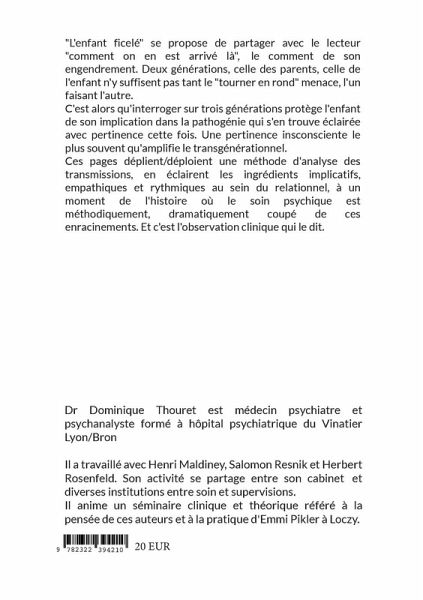 "L'enfant ficelé" se propose de partager avec le lecteur "comment on en est arrivé là", le comment de son engendrement. Deux générations, celle des parents, celle de l'enfant n'y suffisent pas tant le "tourner en rond" menace, l'un faisant l'autre.
C'est alors qu'interroger sur trois générations protège l'enfant de son implication dans la pathogénie qui s'en trouve éclairée avec pertinence cette fois. Une pertinence insconsciente le plus souvent qu'amplifie le transgénérationnel.
Ces pages déplient/déploient une méthode d'analyse des transmissions, en éclairent les ingrédients implicatifs, empathiques et rythmiques au sein du relationnel, à un moment de l'histoire où le soin psychique est méthodiquement, dramatiquement coupé de ces enracinements. Et c'est l'observation clinique qui le dit.

Dr Dominique Thouret est médecin psychiatre et psychanalyste formé à hôpital psychiatrique du Vinatier Lyon/Bron

Il a travaillé avec Henri Maldiney, Salomon Resnik et Herbert Rosenfeld. Son activité se partage entre son cabinet et diverses institutions entre soin et supervisions.
Il anime un séminaire clinique et théorique référé à la pensée de ces auteurs et à la pratique d'Emmi Pikler à Loczy.

9 782322 394210 20 EUR